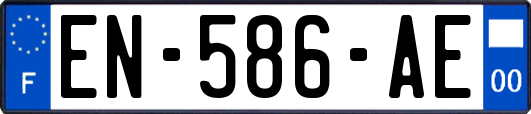 F
EN-586-AE
00